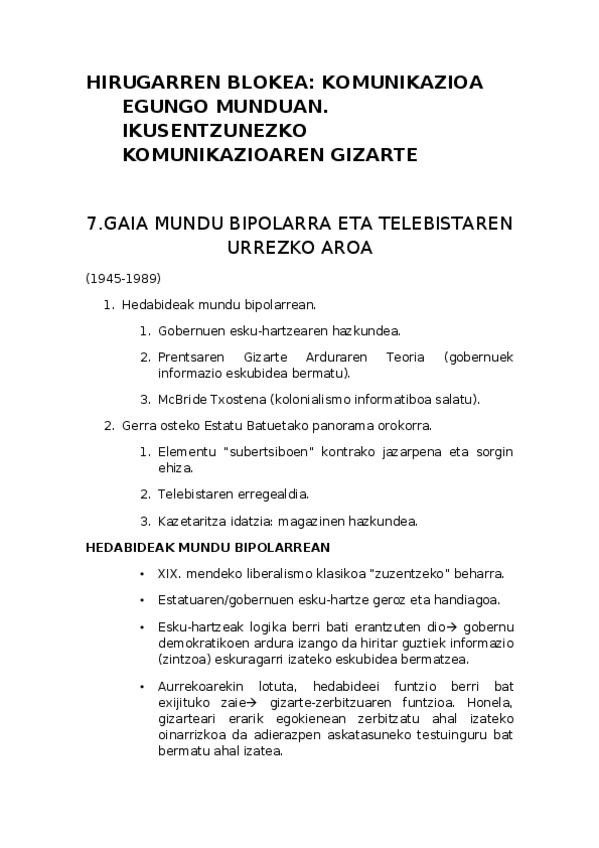 HIRUGARREN BLOKEA: KOMUNIKAZIOA EGUNGO MUNDUAN. IKUSENTZUNEZKO KOMUNIKAZIOAREN GIZARTE

7.GAIA MUNDU BIPOLARRA ETA TELEBISTAREN URREZKO AROA

(1945-1989)

1. Hedabideak mundu bipolarrean.

1. Gobernuen esku-hartzearen hazkundea.

2. Prentsaren Gizarte Arduraren Teoria (gobernuek informazio eskubidea bermatu).

3. McBride Txostena (kolonialismo informatiboa salatu).

2. Gerra osteko Estatu Batuetako panorama orokorra.

1. Elementu "subertsiboen" kontrako jazarpena eta sorgin ehiza.

2. Telebistaren erregealdia.

3. Kazetaritza idatzia: magazinen hazkundea.

HEDABIDEAK MUNDU BIPOLARREAN

• XIX. mendeko liberalismo klasikoa "zuzentzeko" beharra.

• Estatuaren/gobernuen esku-hartze geroz eta handiagoa.

• Esku-hartzeak logika berri bati erantzuten dio→ gobernu demokratikoen ardura izango da hiritar guztiek informazio (zintzoa) eskuragarri izateko eskubidea bermatzea.

• Aurrekoarekin lotuta, hedabideei funtzio berri bat exijituko zaie→ gizarte-zerbitzuaren funtzioa. Honela, gizarteari erarik egokienean zerbitzatu ahal izateko oinarrizkoa da adierazpen askatasuneko testuinguru bat bermatu ahal izatea.